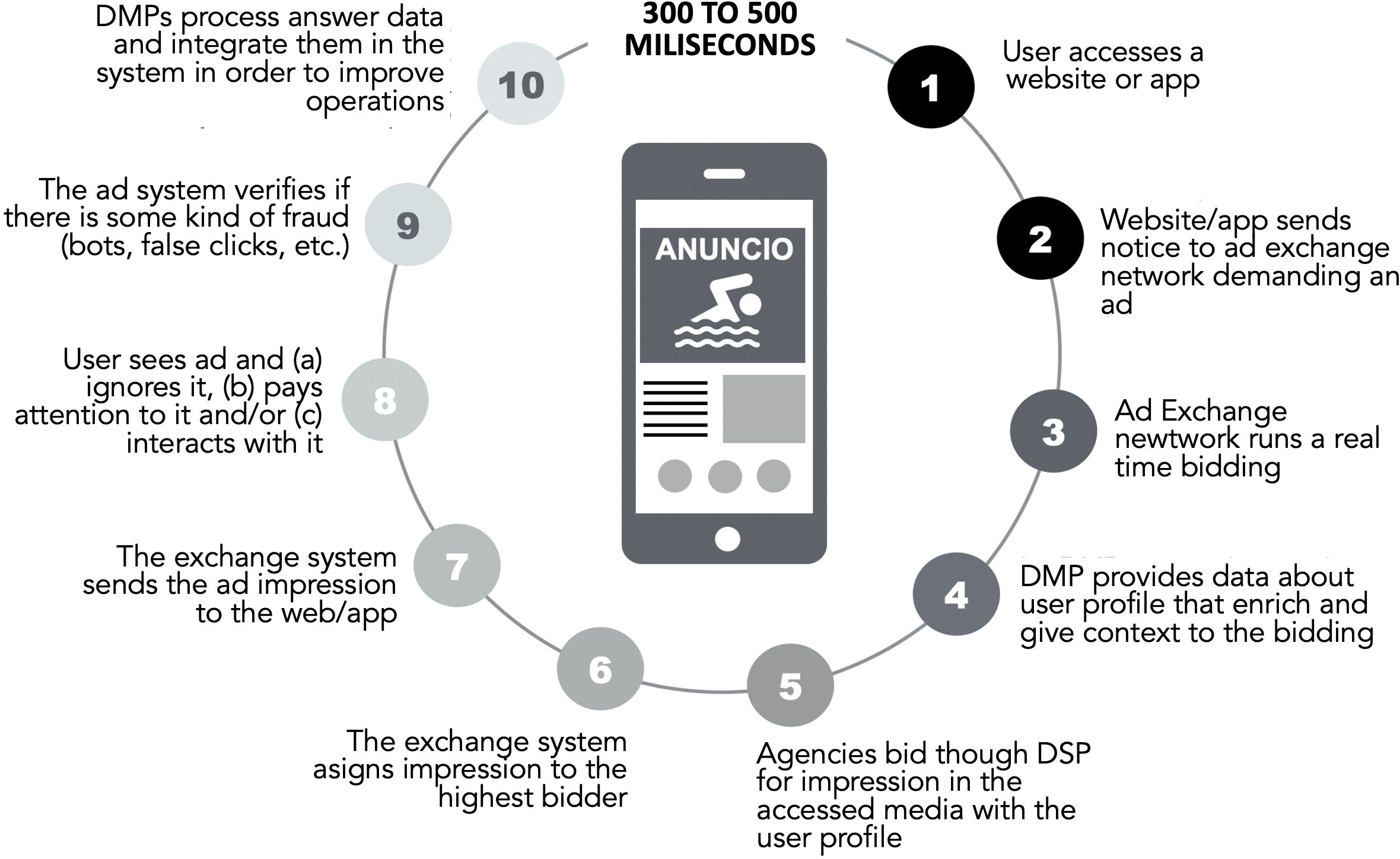 300 TO 500 MILISECONDS

1
User accesses a website or app

2
Website/app sends notice to ad exchange network demanding an ad

3
Ad Exchange newtwork runs a real time bidding

4
DMP provides data about user profile that enrich and give context to the bidding

5
Agencies bid though DSP for impression in the accessed media with the user profile

6
The exchange system asigns impression to the highest bidder

7
The exchange system sends the ad impression to the web/app

8
User sees ad and (a) ignores it, (b) pays attention to it and/or (c) interacts with it

9
The ad system verifies if there is some kind of fraud (bots, false clicks, etc.)

10
DMPs process answer data and integrate them in the system in order to improve operations

ANUNCIO